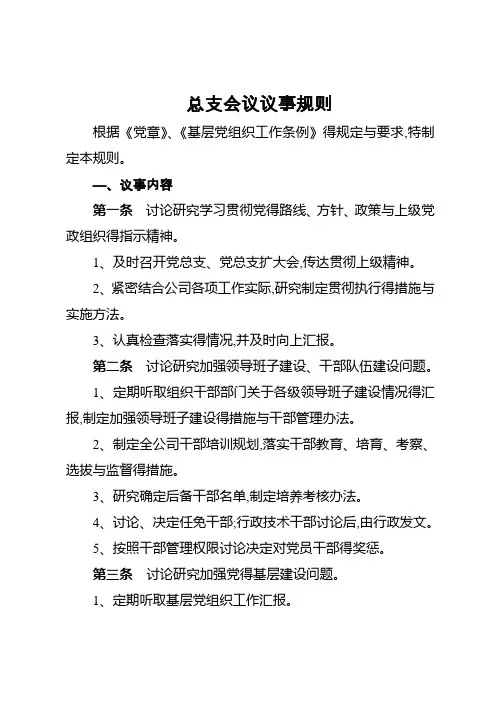 总支会议议事规则

根据《党章》、《基层党组织工作条例》得规定与要求,特制定本规则。

一、议事内容

第一条　讨论研究学习贯彻党得路线、方针、政策与上级党政组织得指示精神。

1、及时召开党总支、党总支扩大会,传达贯彻上级精神。

2、紧密结合公司各项工作实际,研究制定贯彻执行得措施与实施方法。

3、认真检查落实得情况,并及时向上汇报。

第二条　讨论研究加强领导班子建设、干部队伍建设问题。

1、定期听取组织干部部门关于各级领导班子建设情况得汇报,制定加强领导班子建设得措施与干部管理办法。

2、制定全公司干部培训规划,落实干部教育、培育、考察、选拔与监督得措施。

3、研究确定后备干部名单,制定培养考核办法。

4、讨论、决定任免干部;行政技术干部讨论后,由行政发文。

5、按照干部管理权限讨论决定对党员干部得奖惩。

第三条　讨论研究加强党得基层建设问题。

1、定期听取基层党组织工作汇报。